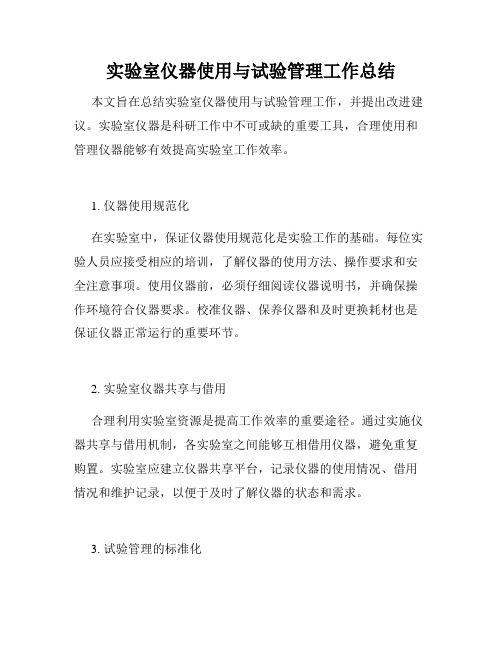 实验室仪器使用与试验管理工作总结

本文旨在总结实验室仪器使用与试验管理工作，并提出改进建议。实验室仪器是科研工作中不可或缺的重要工具，合理使用和管理仪器能够有效提高实验室工作效率。

1. 仪器使用规范化

在实验室中，保证仪器使用规范化是实验工作的基础。每位实验人员应接受相应的培训，了解仪器的使用方法、操作要求和安全注意事项。使用仪器前，必须仔细阅读仪器说明书，并确保操作环境符合仪器要求。校准仪器、保养仪器和及时更换耗材也是保证仪器正常运行的重要环节。

2. 实验室仪器共享与借用

合理利用实验室资源是提高工作效率的重要途径。通过实施仪器共享与借用机制，各实验室之间能够互相借用仪器，避免重复购置。实验室应建立仪器共享平台，记录仪器的使用情况、借用情况和维护记录，以便于及时了解仪器的状态和需求。

3. 试验管理的标准化